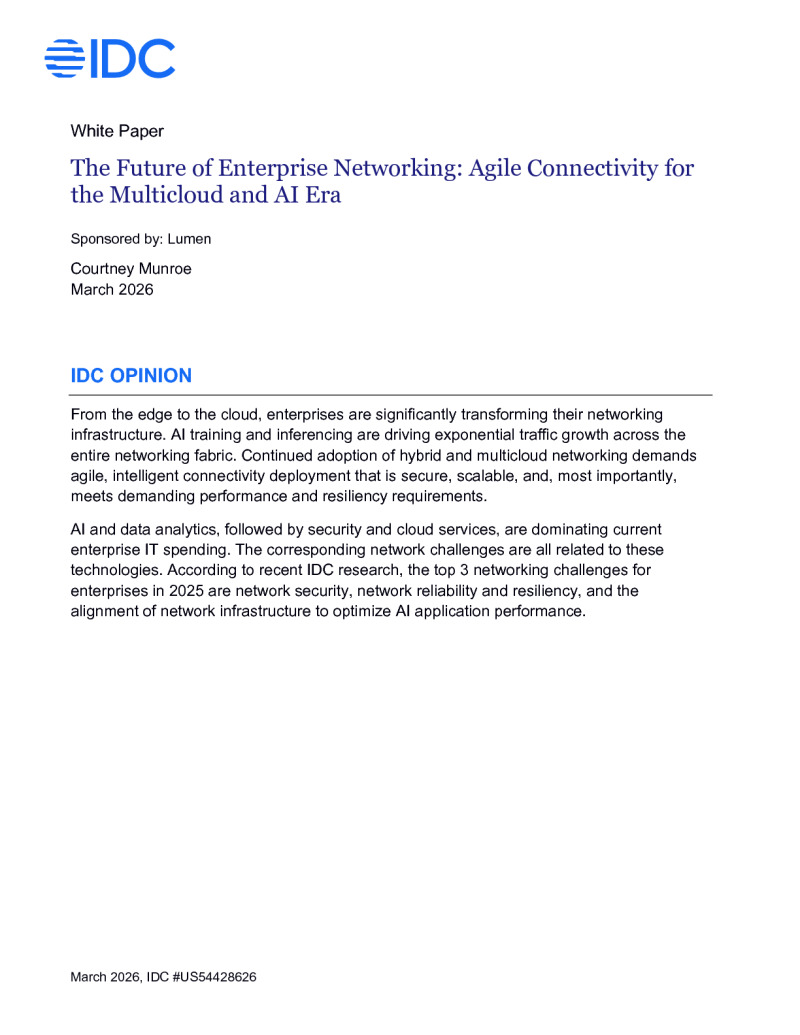 IDC

White Paper

The Future of Enterprise Networking: Agile Connectivity for the Multicloud and AI Era

Sponsored by: Lumen

Courtney Munroe
March 2026

IDC OPINION

From the edge to the cloud, enterprises are significantly transforming their networking infrastructure. AI training and inferencing are driving exponential traffic growth across the entire networking fabric. Continued adoption of hybrid and multicloud networking demands agile, intelligent connectivity deployment that is secure, scalable, and, most importantly, meets demanding performance and resiliency requirements.

AI and data analytics, followed by security and cloud services, are dominating current enterprise IT spending. The corresponding network challenges are all related to these technologies. According to recent IDC research, the top 3 networking challenges for enterprises in 2025 are network security, network reliability and resiliency, and the alignment of network infrastructure to optimize AI application performance.

March 2026, IDC #US54428626